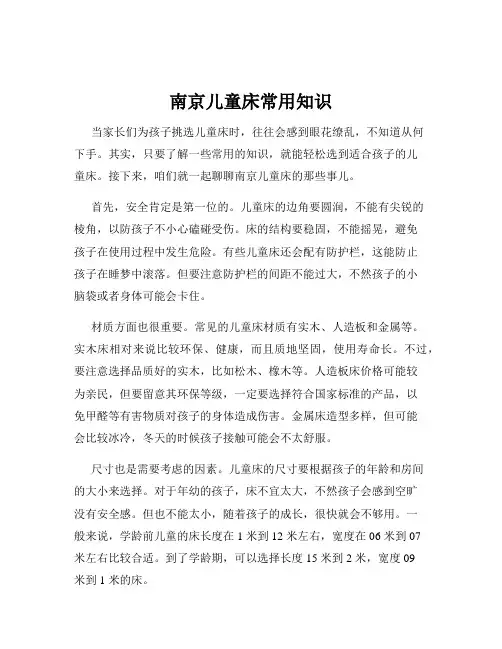 南京儿童床常用知识

当家长们为孩子挑选儿童床时，往往会感到眼花缭乱，不知道从何下手。其实，只要了解一些常用的知识，就能轻松选到适合孩子的儿童床。接下来，咱们就一起聊聊南京儿童床的那些事儿。

首先，安全肯定是第一位的。儿童床的边角要圆润，不能有尖锐的棱角，以防孩子不小心磕碰受伤。床的结构要稳固，不能摇晃，避免孩子在使用过程中发生危险。有些儿童床还会配有防护栏，这能防止孩子在睡梦中滚落。但要注意防护栏的间距不能过大，不然孩子的小脑袋或者身体可能会卡住。

材质方面也很重要。常见的儿童床材质有实木、人造板和金属等。实木床相对来说比较环保、健康，而且质地坚固，使用寿命长。不过，要注意选择品质好的实木，比如松木、橡木等。人造板床价格可能较为亲民，但要留意其环保等级，一定要选择符合国家标准的产品，以免甲醛等有害物质对孩子的身体造成伤害。金属床造型多样，但可能会比较冰冷，冬天的时候孩子接触可能会不太舒服。

尺寸也是需要考虑的因素。儿童床的尺寸要根据孩子的年龄和房间的大小来选择。对于年幼的孩子，床不宜太大，不然孩子会感到空旷没有安全感。但也不能太小，随着孩子的成长，很快就会不够用。一般来说，学龄前儿童的床长度在 1 米到 12 米左右，宽度在 06 米到 07 米左右比较合适。到了学龄期，可以选择长度 15 米到 2 米，宽度 09 米到 1 米的床。